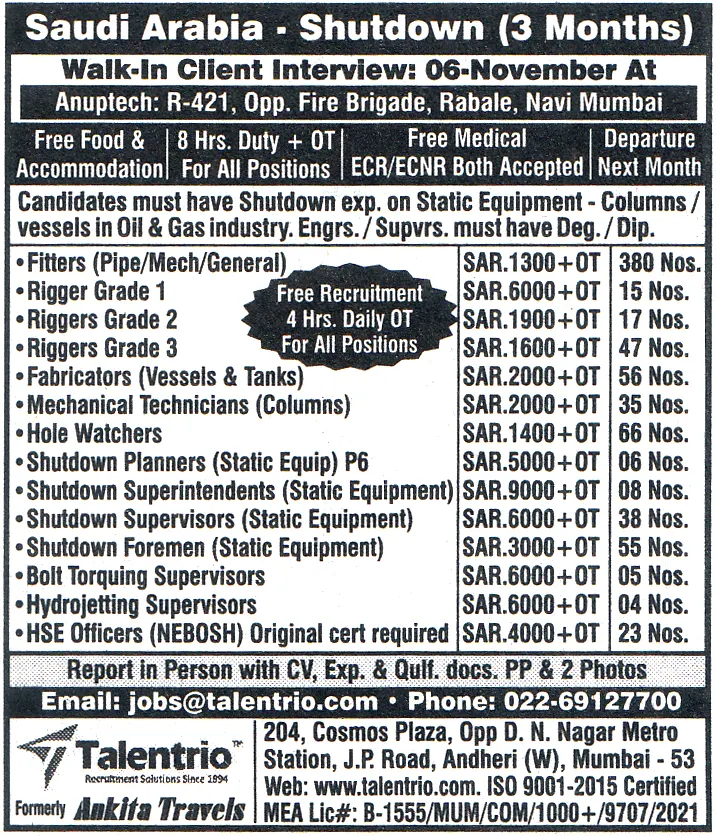 Saudi Arabia - Shutdown (3 Months)

Walk-In Client Interview: 06-November At

Anuptech: R-421, Opp. Fire Brigade, Rabale, Navi Mumbai

| Free Food & Accommodation | 8 Hrs. Duty + OT For All Positions | Free Medical ECR/ECNR Both Accepted | Departure Next Month |
|---|---|---|---|

Candidates must have Shutdown exp. on Static Equipment - Columns / vessels in Oil & Gas industry. Engrs. / Supvrs. must have Deg. / Dip.

Free Recruitment
4 Hrs. Daily OT
For All Positions

| | | |
|---|---|---|
| • Fitters (Pipe/Mech/General) | SAR.1300+OT | 380 Nos. |
| • Rigger Grade 1 | SAR.6000+OT | 15 Nos. |
| • Riggers Grade 2 | SAR.1900+OT | 17 Nos. |
| • Riggers Grade 3 | SAR.1600+OT | 47 Nos. |
| • Fabricators (Vessels & Tanks) | SAR.2000+OT | 56 Nos. |
| • Mechanical Technicians (Columns) | SAR.2000+OT | 35 Nos. |
| • Hole Watchers | SAR.1400+OT | 66 Nos. |
| • Shutdown Planners (Static Equip) P6 | SAR.5000+OT | 06 Nos. |
| • Shutdown Superintendents (Static Equipment) | SAR.9000+OT | 08 Nos. |
| • Shutdown Supervisors (Static Equipment) | SAR.6000+OT | 38 Nos. |
| • Shutdown Foremen (Static Equipment) | SAR.3000+OT | 55 Nos. |
| • Bolt Torquing Supervisors | SAR.6000+OT | 05 Nos. |
| • Hydrojetting Supervisors | SAR.6000+OT | 04 Nos. |
| • HSE Officers (NEBOSH) Original cert required | SAR.4000+OT | 23 Nos. |

Report in Person with CV, Exp. & Qulf. docs. PP & 2 Photos

Email: jobs@talentrio.com • Phone: 022-69127700

Talentrio™
Recruitment Solutions Since 1994
Formerly Ankita Travels

204, Cosmos Plaza, Opp D. N. Nagar Metro Station, J.P. Road, Andheri (W), Mumbai - 53
Web: www.talentrio.com. ISO 9001-2015 Certified
MEA Lic#: B-1555/MUM/COM/1000+/9707/2021